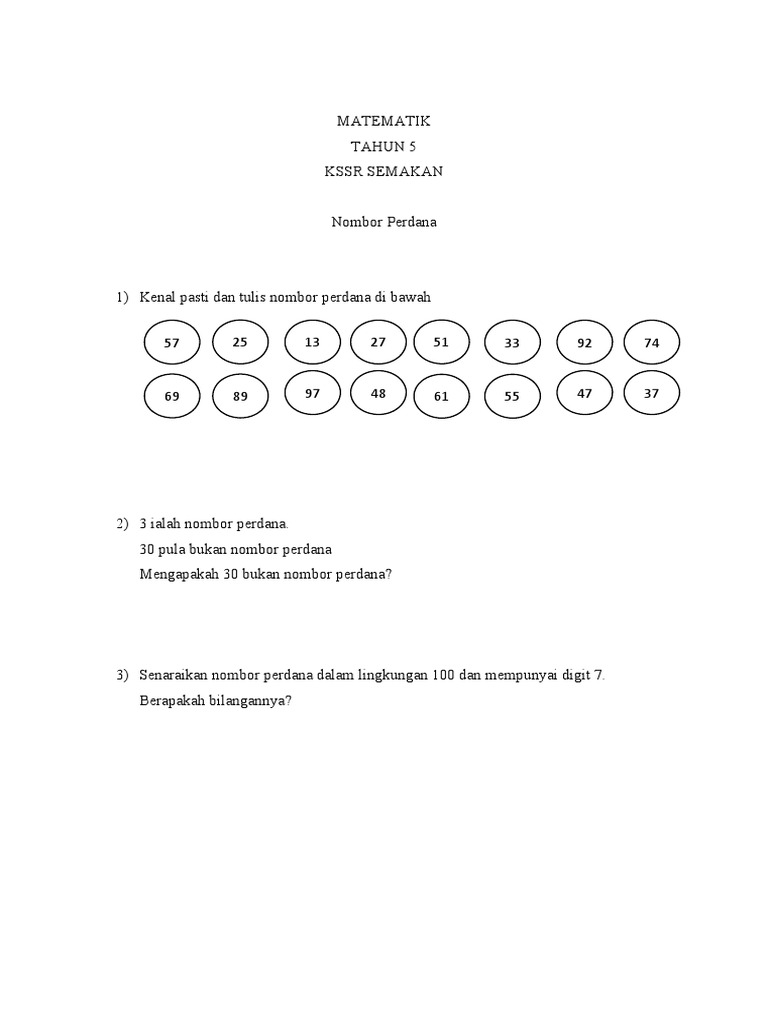 MATEMATIK
TAHUN 5
KSSR SEMAKAN

Nombor Perdana

1) Kenal pasti dan tulis nombor perdana di bawah

57 25 13 27 51 33 92 74

69 89 97 48 61 55 47 37

2) 3 ialah nombor perdana.
30 pula bukan nombor perdana
Mengapakah 30 bukan nombor perdana?

3) Senaraikan nombor perdana dalam lingkungan 100 dan mempunyai digit 7.
Berapakah bilangannya?